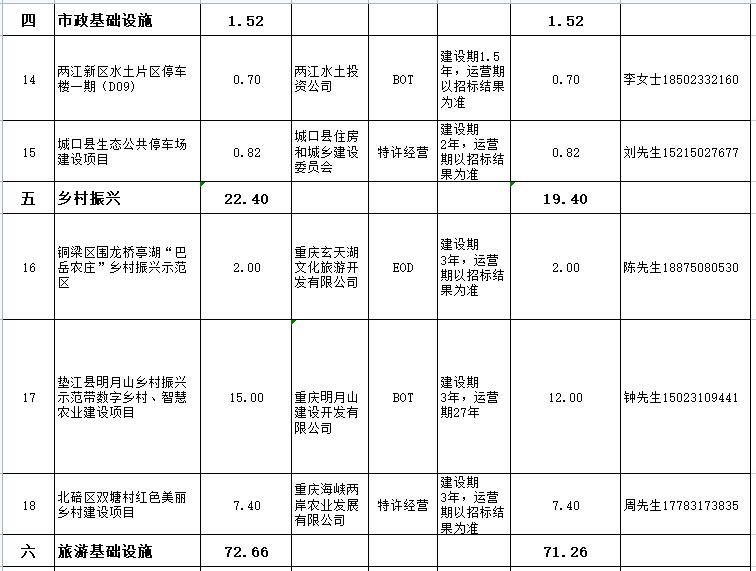 | 四 | 市政基础设施 | 1.52 | | | | 1.52 | |
|---|---|---|---|---|---|---|---|
| 14 | 两江新区水土片区停车楼一期（D09） | 0.70 | 两江水土投资公司 | BOT | 建设期1.5年，运营期以招标结果为准 | 0.70 | 李女士18502332160 |
| 15 | 城口县生态公共停车场建设项目 | 0.82 | 城口县住房和城乡建设委员会 | 特许经营 | 建设期2年，运营期以招标结果为准 | 0.82 | 刘先生15215027677 |
| 五 | 乡村振兴 | 22.40 | | | | 19.40 | |
| 16 | 铜梁区围龙桥亭湖“巴岳农庄”乡村振兴示范区 | 2.00 | 重庆玄天湖文化旅游开发有限公司 | EOD | 建设期3年，运营期以招标结果为准 | 2.00 | 陈先生18875080530 |
| 17 | 垫江县明月山乡村振兴示范带数字乡村、智慧农业建设项目 | 15.00 | 重庆明月山建设开发有限公司 | BOT | 建设期3年，运营期27年 | 12.00 | 钟先生15023109441 |
| 18 | 北碚区双塘村红色美丽乡村建设项目 | 7.40 | 重庆海峡两岸农业发展有限公司 | 特许经营 | 建设期3年，运营期以招标结果为准 | 7.40 | 周先生17783173835 |
| 六 | 旅游基础设施 | 72.66 | | | | 71.26 | |